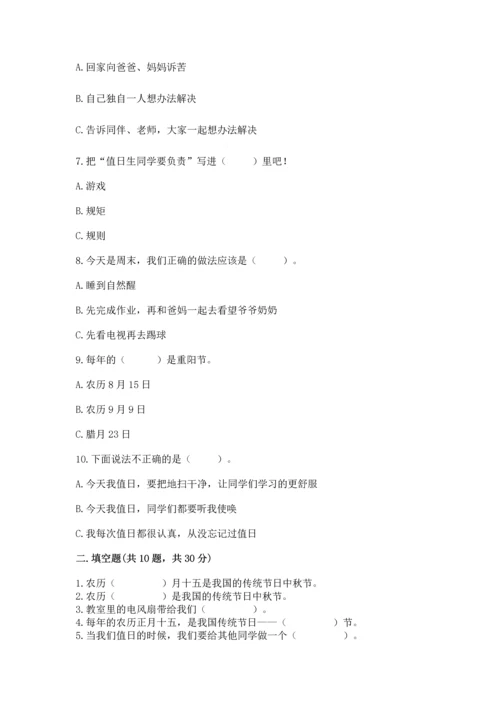 A. 回家向爸爸、妈妈诉苦

B. 自己独自一人想办法解决

C. 告诉同伴、老师，大家一起想办法解决

7. 把“值日生同学要负责”写进（　　）里吧！

A. 游戏

B. 规矩

C. 规则

8. 今天是周末，我们正确的做法应该是（　　）。

A. 睡到自然醒

B. 先完成作业，再和爸妈一起去看望爷爷奶奶

C. 先看电视再去踢球

9. 每年的（　　）是重阳节。

A. 农历 8 月 15 日

B. 农历 9 月 9 日

C. 腊月 23 日

10. 下面说法不正确的是（　　）。

A. 今天我值日，要把地扫干净，让同学们学习的更舒服

B. 今天我值日，同学们都要听我使唤

C. 我每次值日都很认真，从没忘记过值日

二. 填空题(共 10 题，共 30 分)

1. 农历（　　　）月十五是我国的传统节日中秋节。
2. 农历（　　　）是我国的传统节日中秋节。
3. 教室里的电风扇带给我们（　　　）。
4. 每年的农历正月十五，是我国传统节日——（　　　）节。
5. 当我们值日的时候，我们要给其他同学做一个（　　　）。